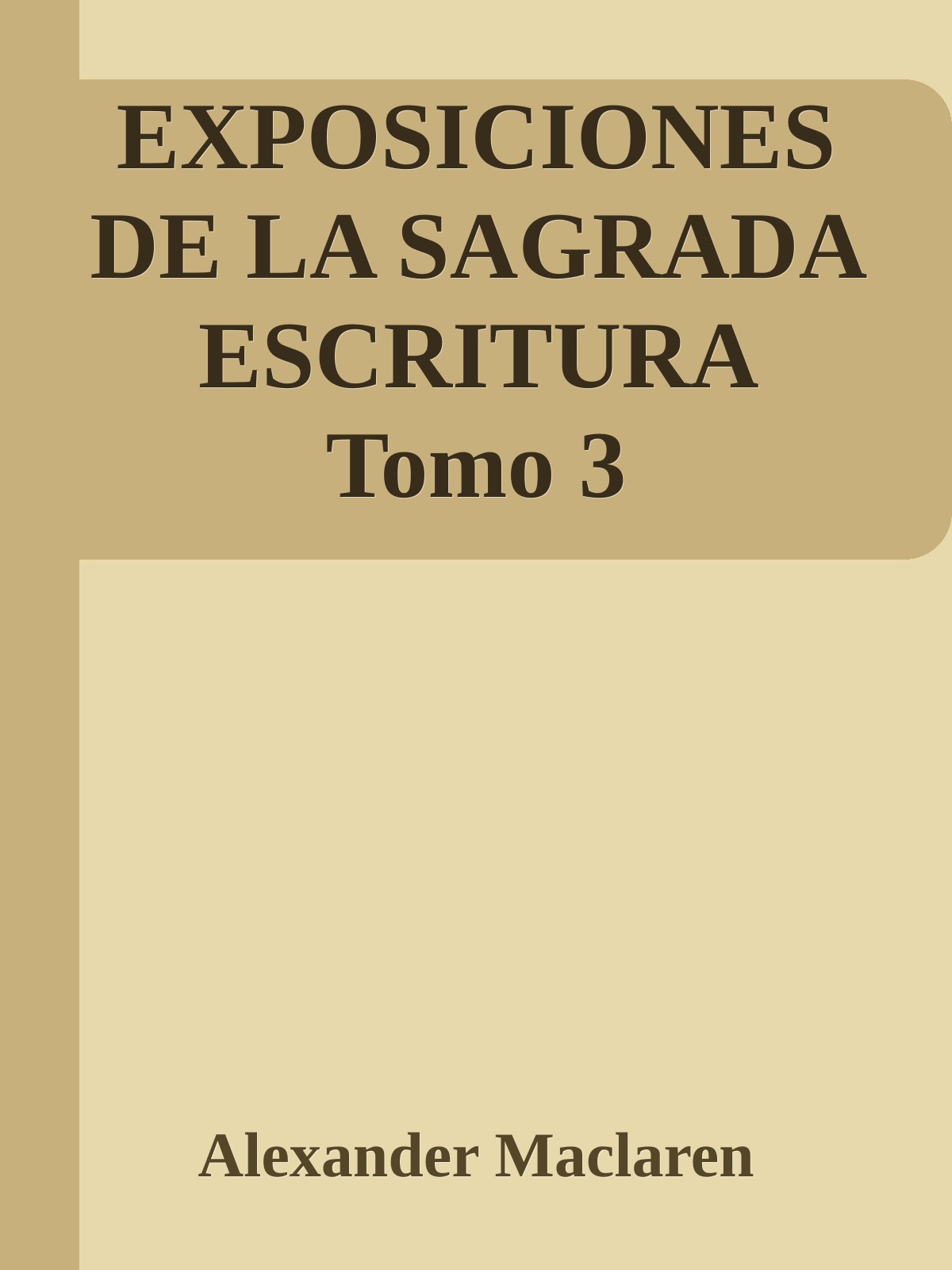 EXPOSICIONES DE LA SAGRADA ESCRITURA Tomo 3

Alexander Maclaren